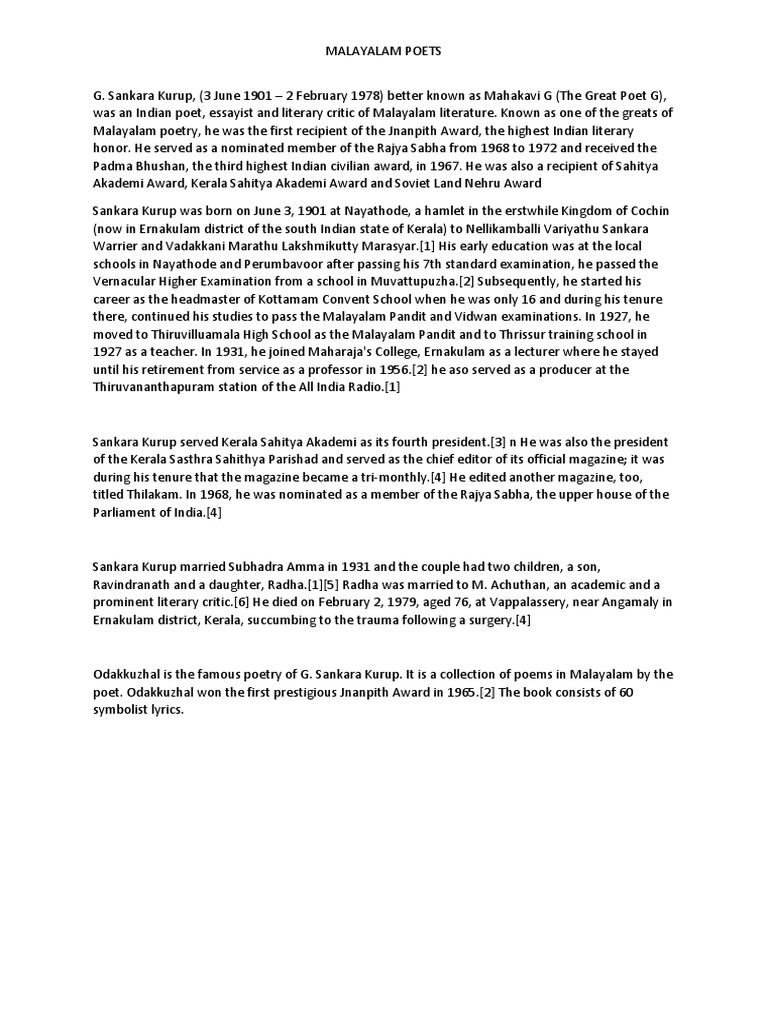 MALAYALAM POETS

G. Sankara Kurup, (3 June 1901 – 2 February 1978) better known as Mahakavi G (The Great Poet G), was an Indian poet, essayist and literary critic of Malayalam literature. Known as one of the greats of Malayalam poetry, he was the first recipient of the Jnanpith Award, the highest Indian literary honor. He served as a nominated member of the Rajya Sabha from 1968 to 1972 and received the Padma Bhushan, the third highest Indian civilian award, in 1967. He was also a recipient of Sahitya Akademi Award, Kerala Sahitya Akademi Award and Soviet Land Nehru Award

Sankara Kurup was born on June 3, 1901 at Nayathode, a hamlet in the erstwhile Kingdom of Cochin (now in Ernakulam district of the south Indian state of Kerala) to Nellikamballi Variyathu Sankara Warrier and Vadakkani Marathu Lakshmikutty Marasyar.[1] His early education was at the local schools in Nayathode and Perumbavoor after passing his 7th standard examination, he passed the Vernacular Higher Examination from a school in Muvattupuzha.[2] Subsequently, he started his career as the headmaster of Kottamam Convent School when he was only 16 and during his tenure there, continued his studies to pass the Malayalam Pandit and Vidwan examinations. In 1927, he moved to Thiruvilluamala High School as the Malayalam Pandit and to Thrissur training school in 1927 as a teacher. In 1931, he joined Maharaja's College, Ernakulam as a lecturer where he stayed until his retirement from service as a professor in 1956.[2] he aso served as a producer at the Thiruvananthapuram station of the All India Radio.[1]

Sankara Kurup served Kerala Sahitya Akademi as its fourth president.[3] n He was also the president of the Kerala Sasthra Sahithya Parishad and served as the chief editor of its official magazine; it was during his tenure that the magazine became a tri-monthly.[4] He edited another magazine, too, titled Thilakam. In 1968, he was nominated as a member of the Rajya Sabha, the upper house of the Parliament of India.[4]

Sankara Kurup married Subhadra Amma in 1931 and the couple had two children, a son, Ravindranath and a daughter, Radha.[1][5] Radha was married to M. Achuthan, an academic and a prominent literary critic.[6] He died on February 2, 1979, aged 76, at Vappalassery, near Angamaly in Ernakulam district, Kerala, succumbing to the trauma following a surgery.[4]

Odakkuzhal is the famous poetry of G. Sankara Kurup. It is a collection of poems in Malayalam by the poet. Odakkuzhal won the first prestigious Jnanpith Award in 1965.[2] The book consists of 60 symbolist lyrics.